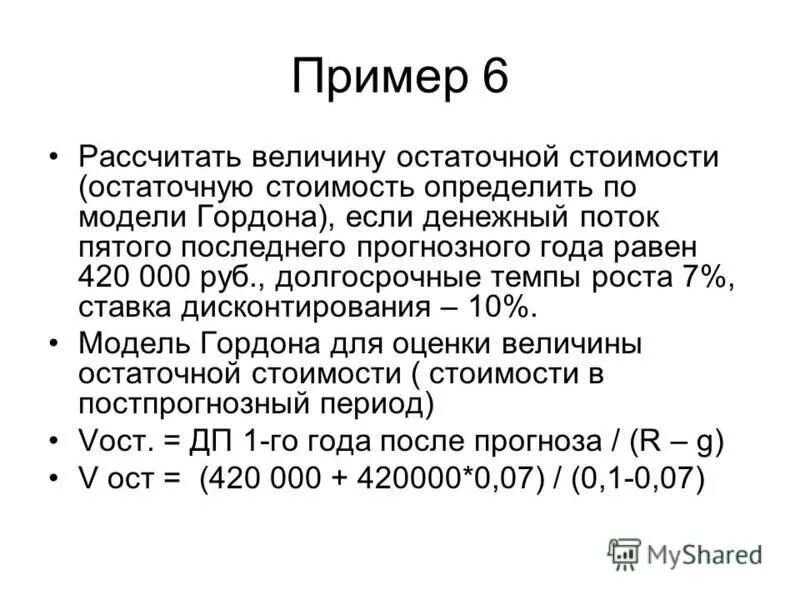 Пример 6

• Рассчитать величину остаточной стоимости (остаточную стоимость определить по модели Гордона), если денежный поток пятого последнего прогнозного года равен 420 000 руб., долгосрочные темпы роста 7%, ставка дисконтирования – 10%.

• Модель Гордона для оценки величины остаточной стоимости ( стоимости в постпрогнозный период)

• Vост. = ДП 1-го года после прогноза / (R – g)

• V ост = (420 000 + 420000*0,07) / (0,1-0,07)

MyShared